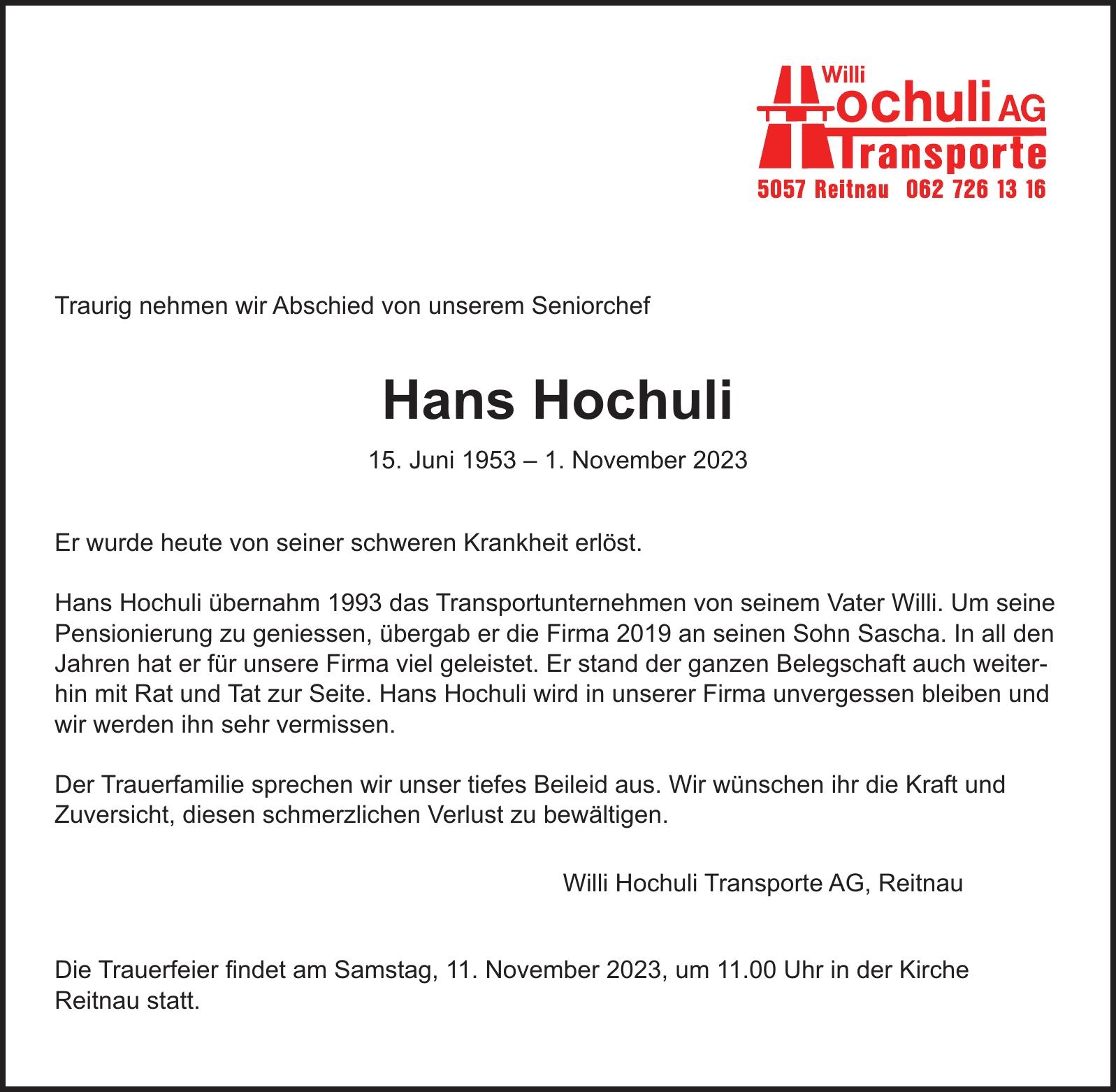 Willi
Hochuli AG
Transporte
5057 Reitnau 062 726 13 16

Traurig nehmen wir Abschied von unserem Seniorchef

Hans Hochuli

15. Juni 1953 – 1. November 2023

Er wurde heute von seiner schweren Krankheit erlöst.

Hans Hochuli übernahm 1993 das Transportunternehmen von seinem Vater Willi. Um seine Pensionierung zu geniessen, übergab er die Firma 2019 an seinen Sohn Sascha. In all den Jahren hat er für unsere Firma viel geleistet. Er stand der ganzen Belegschaft auch weiterhin mit Rat und Tat zur Seite. Hans Hochuli wird in unserer Firma unvergessen bleiben und wir werden ihn sehr vermissen.

Der Trauerfamilie sprechen wir unser tiefes Beileid aus. Wir wünschen ihr die Kraft und Zuversicht, diesen schmerzlichen Verlust zu bewältigen.

Willi Hochuli Transporte AG, Reitnau

Die Trauerfeier findet am Samstag, 11. November 2023, um 11.00 Uhr in der Kirche Reitnau statt.